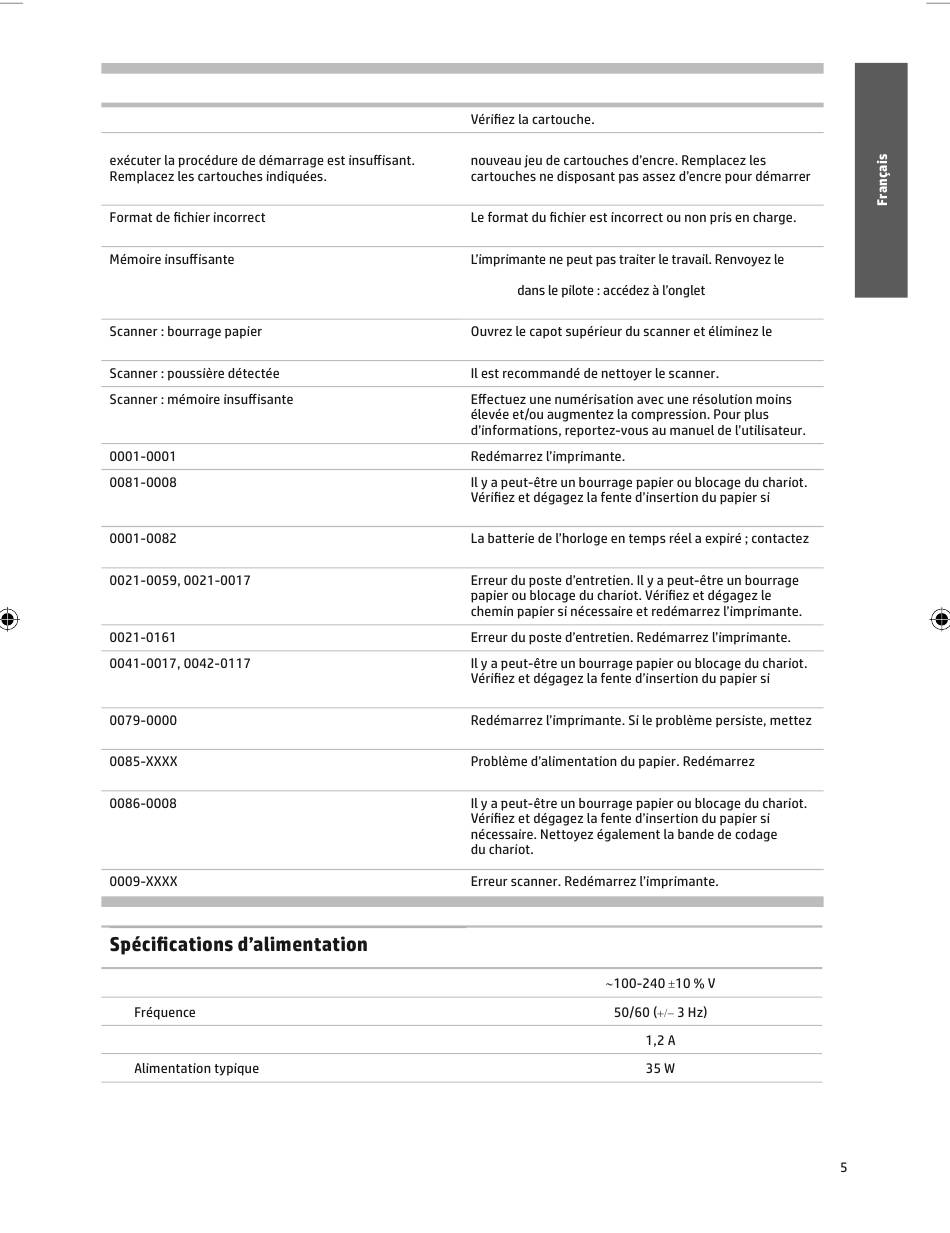 Français

| | |
|---|---|
| | Vérifiez la cartouche. |
| exécuter la procédure de démarrage est insuffisant. Remplacez les cartouches indiquées. | nouveau jeu de cartouches d'encre. Remplacez les cartouches ne disposant pas assez d'encre pour démarrer |
| Format de fichier incorrect | Le format du fichier est incorrect ou non pris en charge. |
| Mémoire insuffisante | L'imprimante ne peut pas traiter le travail. Renvoyez le dans le pilote : accédez à l'onglet |
| Scanner : bourrage papier | Ouvrez le capot supérieur du scanner et éliminez le |
| Scanner : poussière détectée | Il est recommandé de nettoyer le scanner. |
| Scanner : mémoire insuffisante | Effectuez une numérisation avec une résolution moins élevée et/ou augmentez la compression. Pour plus d'informations, reportez-vous au manuel de l'utilisateur. |
| 0001-0001 | Redémarrez l'imprimante. |
| 0081-0008 | Il y a peut-être un bourrage papier ou blocage du chariot. Vérifiez et dégagez la fente d'insertion du papier si |
| 0001-0082 | La batterie de l'horloge en temps réel a expiré ; contactez |
| 0021-0059, 0021-0017 | Erreur du poste d'entretien. Il y a peut-être un bourrage papier ou blocage du chariot. Vérifiez et dégagez le chemin papier si nécessaire et redémarrez l'imprimante. |
| 0021-0161 | Erreur du poste d'entretien. Redémarrez l'imprimante. |
| 0041-0017, 0042-0117 | Il y a peut-être un bourrage papier ou blocage du chariot. Vérifiez et dégagez la fente d'insertion du papier si |
| 0079-0000 | Redémarrez l'imprimante. Si le problème persiste, mettez |
| 0085-XXXX | Problème d'alimentation du papier. Redémarrez |
| 0086-0008 | Il y a peut-être un bourrage papier ou blocage du chariot. Vérifiez et dégagez la fente d'insertion du papier si nécessaire. Nettoyez également la bande de codage du chariot. |
| 0009-XXXX | Erreur scanner. Redémarrez l'imprimante. |

Spécifications d'alimentation

| | |
|---|---|
| | ~100-240 ±10 % V |
| Fréquence | 50/60 (+/− 3 Hz) |
| | 1,2 A |
| Alimentation typique | 35 W |

5